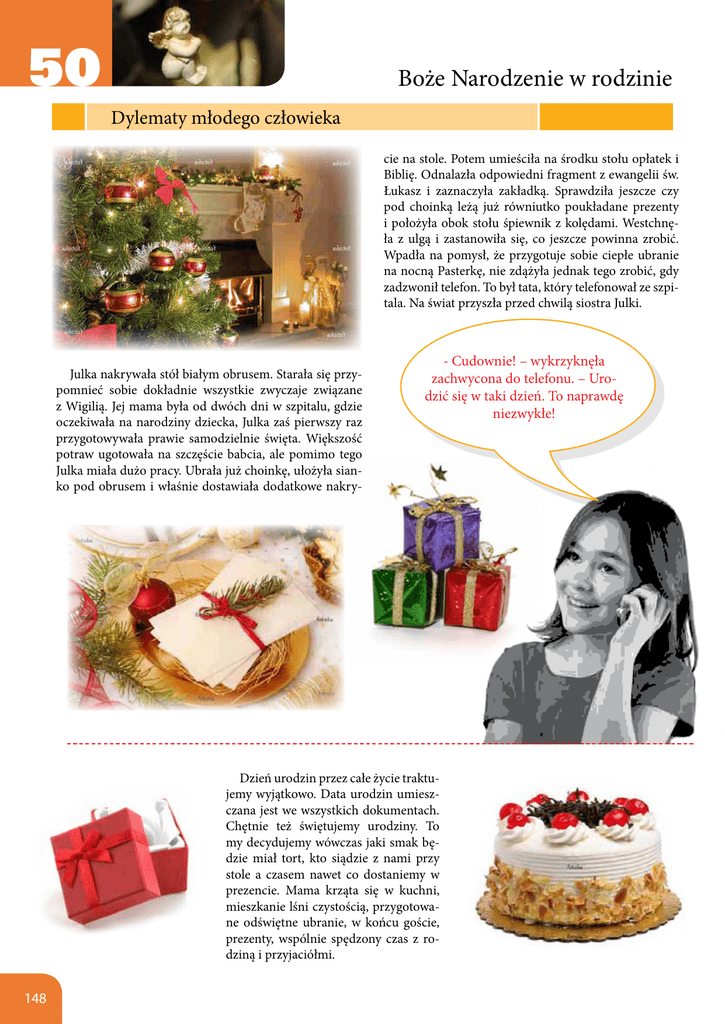 50

Boże Narodzenie w rodzinie

Dylematy młodego człowieka

Julka nakrywała stół białym obrusem. Starała się przypomnieć sobie dokładnie wszystkie zwyczaje związane z Wigilią. Jej mama była od dwóch dni w szpitalu, gdzie oczekiwała na narodziny dziecka, Julka zaś pierwszy raz przygotowywała prawie samodzielnie święta. Większość potraw ugotowała na szczęście babcia, ale pomimo tego Julka miała dużo pracy. Ubrała już choinkę, ułożyła sianko pod obrusem i właśnie dostawiała dodatkowe nakrycie na stole. Potem umieściła na środku stołu opłatek i Biblię. Odnalazła odpowiedni fragment z ewangelii św. Łukasz i zaznaczyła zakładką. Sprawdziła jeszcze czy pod choinką leżą już równiutko poukładane prezenty i położyła obok stołu śpiewnik z kolędami. Westchnęła z ulgą i zastanowiła się, co jeszcze powinna zrobić. Wpadła na pomysł, że przygotuje sobie ciepłe ubranie na nocną Pasterkę, nie zdążyła jednak tego zrobić, gdy zadzwonił telefon. To był tata, który telefonował ze szpitala. Na świat przyszła przed chwilą siostra Julki.

- Cudownie! – wykrzyknęła zachwycona do telefonu. – Urodzić się w taki dzień. To naprawdę niezwykłe!

Dzień urodzin przez całe życie traktujemy wyjątkowo. Data urodzin umieszczana jest we wszystkich dokumentach. Chętnie też świętujemy urodziny. To my decydujemy wówczas jaki smak będzie miał tort, kto siądzie z nami przy stole a czasem nawet co dostaniemy w prezencie. Mama krząta się w kuchni, mieszkanie lśni czystością, przygotowane odświętne ubranie, w końcu goście, prezenty, wspólnie spędzony czas z rodziną i przyjaciółmi.

148